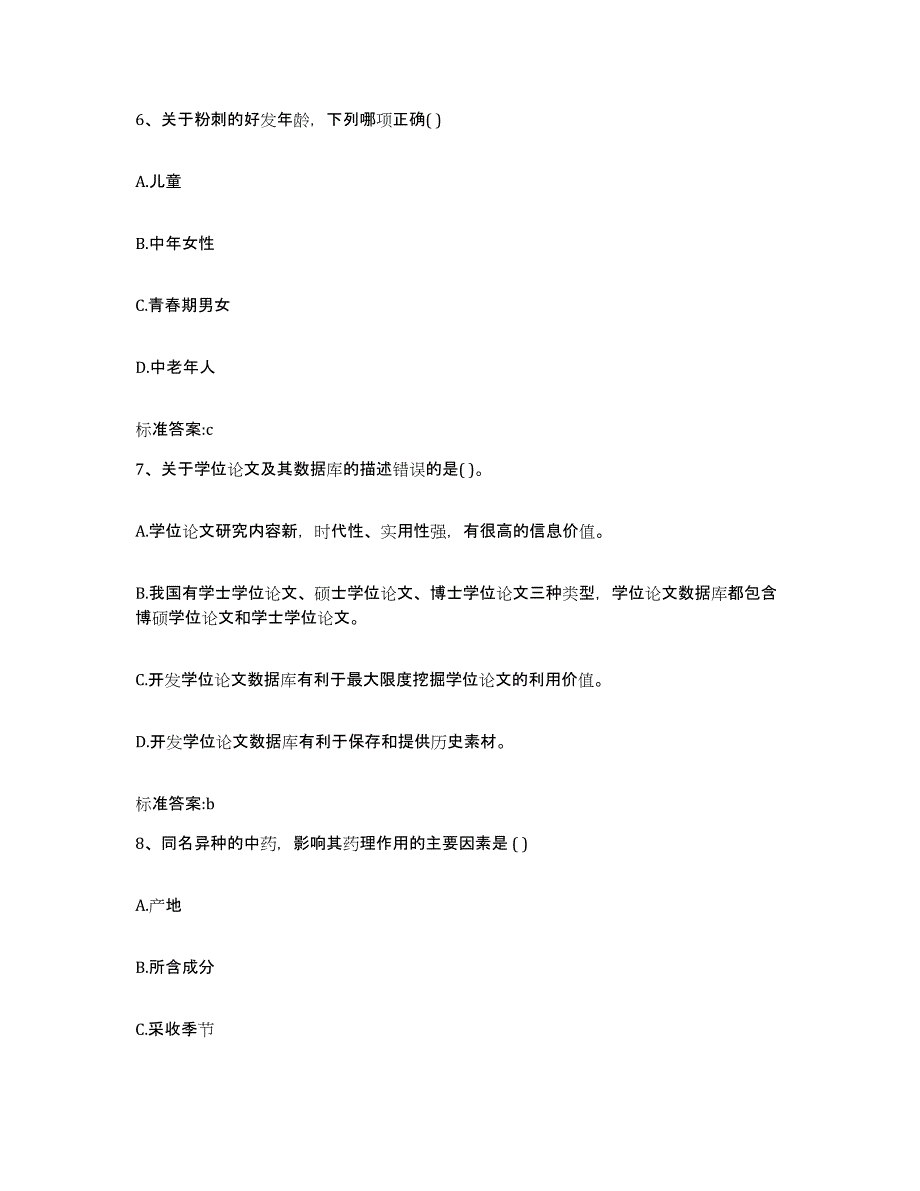 6、关于粉刺的好发年龄，下列哪项正确( )

A.儿童

B.中年女性

C.青春期男女

D.中老年人

标准答案:c

7、关于学位论文及其数据库的描述错误的是( )。

A.学位论文研究内容新，时代性、实用性强，有很高的信息价值。

B.我国有学士学位论文、硕士学位论文、博士学位论文三种类型，学位论文数据库都包含博硕学位论文和学士学位论文。

C.开发学位论文数据库有利于最大限度挖掘学位论文的利用价值。

D.开发学位论文数据库有利于保存和提供历史素材。

标准答案:b

8、同名异种的中药，影响其药理作用的主要因素是 ( )

A.产地

B.所含成分

C.采收季节